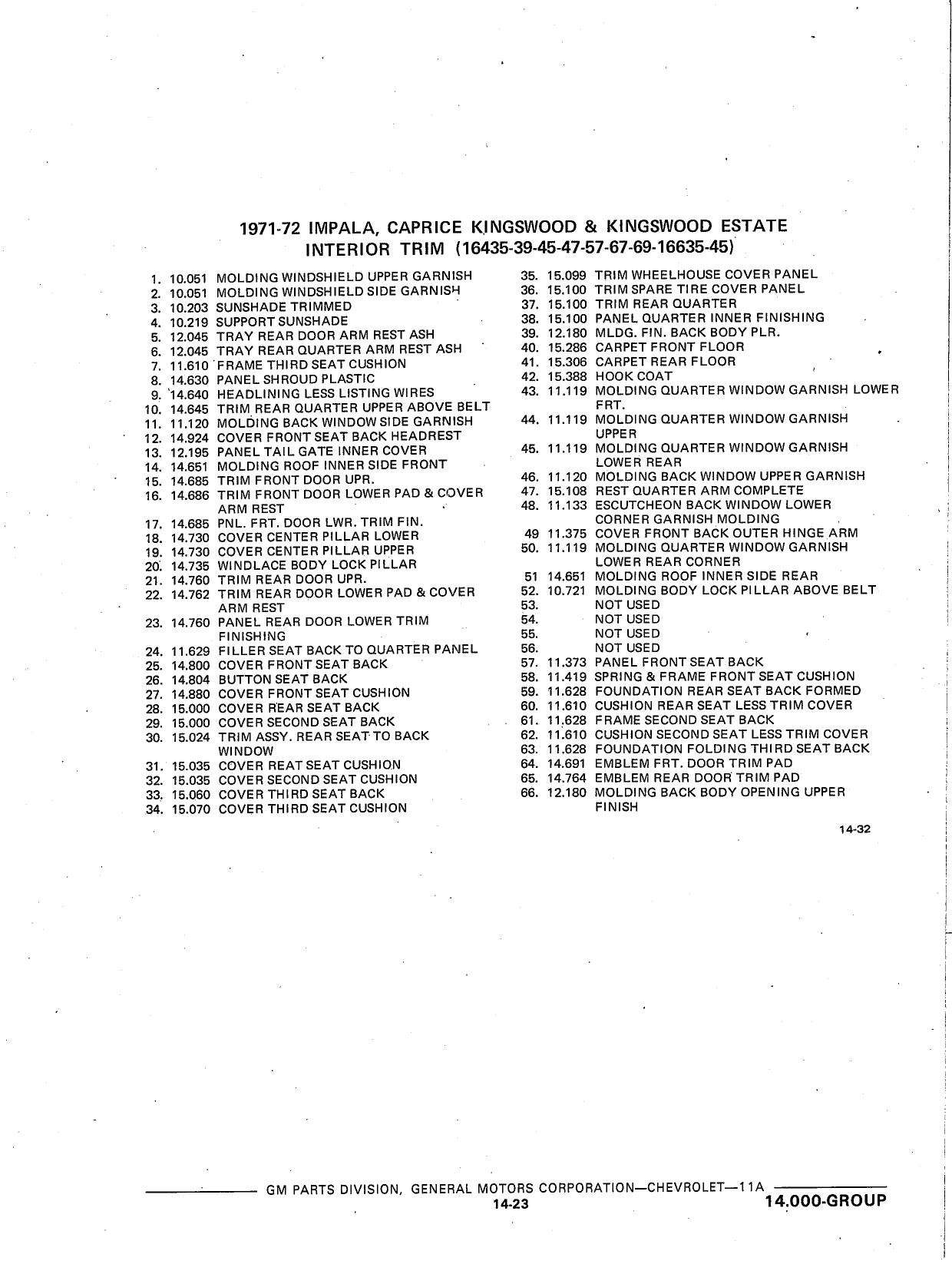 1971-72 IMPALA, CAPRICE KINGSWOOD & KINGSWOOD ESTATE
INTERIOR TRIM (16435-39-45-47-57-67-69-16635-45)

1. 10.051 MOLDING WINDSHIELD UPPER GARNISH
2. 10.051 MOLDING WINDSHIELD SIDE GARNISH
3. 10.203 SUNSHADE TRIMMED
4. 10.219 SUPPORT SUNSHADE
5. 12.045 TRAY REAR DOOR ARM REST ASH
6. 12.045 TRAY REAR QUARTER ARM REST ASH
7. 11.610 FRAME THIRD SEAT CUSHION
8. 14.630 PANEL SHROUD PLASTIC
9. 14.640 HEADLINING LESS LISTING WIRES
10. 14.645 TRIM REAR QUARTER UPPER ABOVE BELT
11. 11.120 MOLDING BACK WINDOW SIDE GARNISH
12. 14.924 COVER FRONT SEAT BACK HEADREST
13. 12.195 PANEL TAIL GATE INNER COVER
14. 14.651 MOLDING ROOF INNER SIDE FRONT
15. 14.685 TRIM FRONT DOOR UPR.
16. 14.686 TRIM FRONT DOOR LOWER PAD & COVER ARM REST
17. 14.685 PNL. FRT. DOOR LWR. TRIM FIN.
18. 14.730 COVER CENTER PILLAR LOWER
19. 14.730 COVER CENTER PILLAR UPPER
20. 14.735 WINDLACE BODY LOCK PILLAR
21. 14.760 TRIM REAR DOOR UPR.
22. 14.762 TRIM REAR DOOR LOWER PAD & COVER ARM REST
23. 14.760 PANEL REAR DOOR LOWER TRIM FINISHING
24. 11.629 FILLER SEAT BACK TO QUARTER PANEL
25. 14.800 COVER FRONT SEAT BACK
26. 14.804 BUTTON SEAT BACK
27. 14.880 COVER FRONT SEAT CUSHION
28. 15.000 COVER REAR SEAT BACK
29. 15.000 COVER SECOND SEAT BACK
30. 15.024 TRIM ASSY. REAR SEAT TO BACK WINDOW
31. 15.035 COVER REAT SEAT CUSHION
32. 15.035 COVER SECOND SEAT CUSHION
33. 15.060 COVER THIRD SEAT BACK
34. 15.070 COVER THIRD SEAT CUSHION

35. 15.099 TRIM WHEELHOUSE COVER PANEL
36. 15.100 TRIM SPARE TIRE COVER PANEL
37. 15.100 TRIM REAR QUARTER
38. 15.100 PANEL QUARTER INNER FINISHING
39. 12.180 MLDG. FIN. BACK BODY PLR.
40. 15.286 CARPET FRONT FLOOR
41. 15.306 CARPET REAR FLOOR
42. 15.388 HOOK COAT
43. 11.119 MOLDING QUARTER WINDOW GARNISH LOWER FRT.
44. 11.119 MOLDING QUARTER WINDOW GARNISH UPPER
45. 11.119 MOLDING QUARTER WINDOW GARNISH LOWER REAR
46. 11.120 MOLDING BACK WINDOW UPPER GARNISH
47. 15.108 REST QUARTER ARM COMPLETE
48. 11.133 ESCUTCHEON BACK WINDOW LOWER CORNER GARNISH MOLDING
49 11.375 COVER FRONT BACK OUTER HINGE ARM
50. 11.119 MOLDING QUARTER WINDOW GARNISH LOWER REAR CORNER
51 14.651 MOLDING ROOF INNER SIDE REAR
52. 10.721 MOLDING BODY LOCK PILLAR ABOVE BELT
53. NOT USED
54. NOT USED
55. NOT USED
56. NOT USED
57. 11.373 PANEL FRONT SEAT BACK
58. 11.419 SPRING & FRAME FRONT SEAT CUSHION
59. 11.628 FOUNDATION REAR SEAT BACK FORMED
60. 11.610 CUSHION REAR SEAT LESS TRIM COVER
61. 11.628 FRAME SECOND SEAT BACK
62. 11.610 CUSHION SECOND SEAT LESS TRIM COVER
63. 11.628 FOUNDATION FOLDING THIRD SEAT BACK
64. 14.691 EMBLEM FRT. DOOR TRIM PAD
65. 14.764 EMBLEM REAR DOOR TRIM PAD
66. 12.180 MOLDING BACK BODY OPENING UPPER FINISH

14-32

GM PARTS DIVISION, GENERAL MOTORS CORPORATION—CHEVROLET—11A
14-23
14.000-GROUP